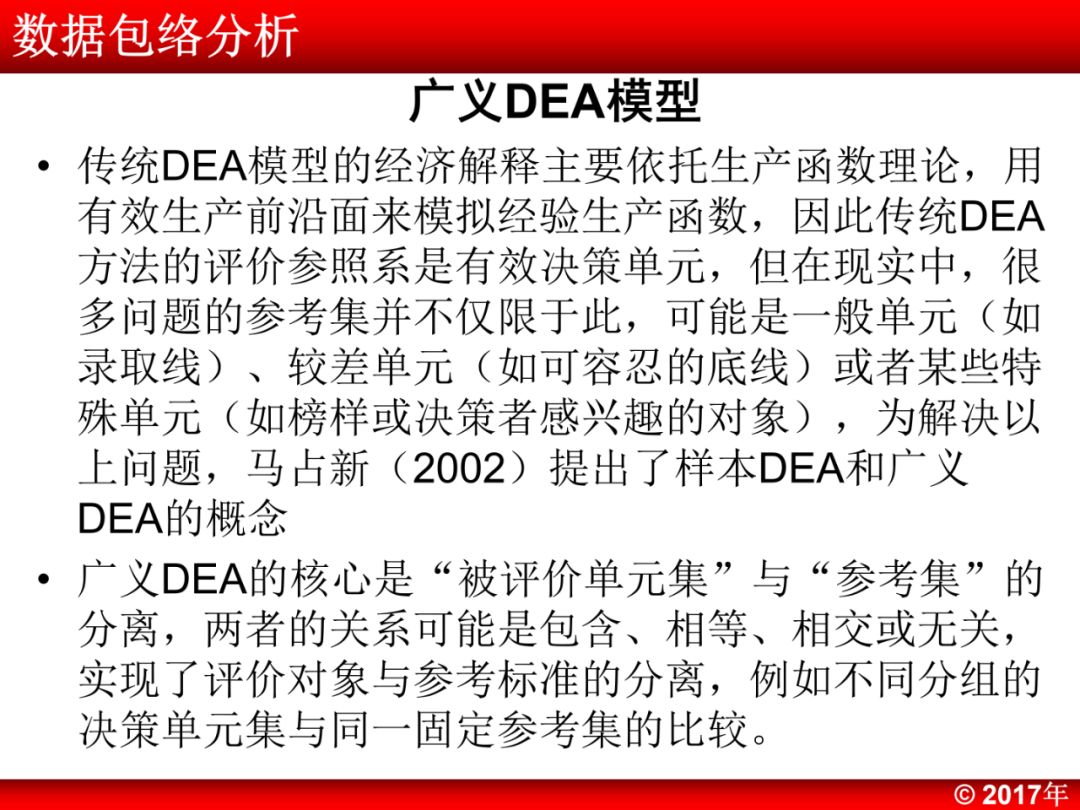 数据包络分析

广义DEA模型

• 传统DEA模型的经济解释主要依托生产函数理论，用有效生产前沿面来模拟经验生产函数，因此传统DEA方法的评价参照系是有效决策单元，但在现实中，很多问题的参考集并不仅限于此，可能是一般单元（如录取线）、较差单元（如可容忍的底线）或者某些特殊单元（如榜样或决策者感兴趣的对象），为解决以上问题，马占新（2002）提出了样本DEA和广义DEA的概念

• 广义DEA的核心是“被评价单元集”与“参考集”的分离，两者的关系可能是包含、相等、相交或无关，实现了评价对象与参考标准的分离，例如不同分组的决策单元集与同一固定参考集的比较。

© 2017年